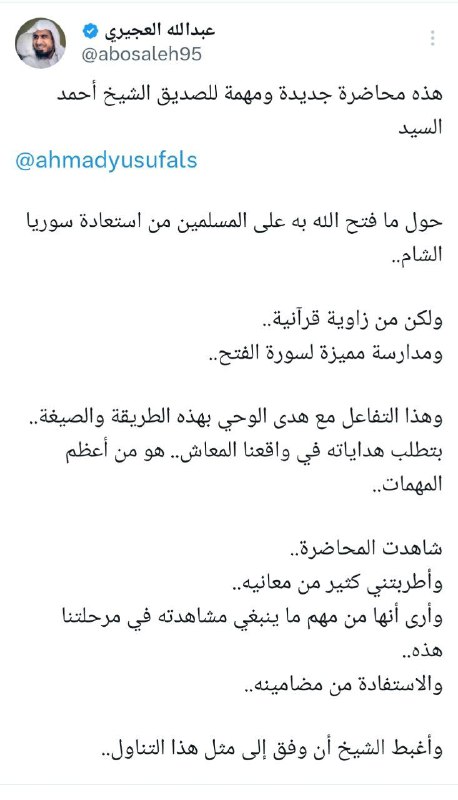 عبدالله العجيري
@abosaleh95

هذه محاضرة جديدة ومهمة للصديق الشيخ أحمد السيد
@ahmadyusufals

حول ما فتح الله به على المسلمين من استعادة سوريا الشام..

ولكن من زاوية قرآنية..
ومدارسة مميزة لسورة الفتح..

وهذا التفاعل مع هدى الوحي بهذه الطريقة والصيغة.. بتطلب هداياته في واقعنا المعاش.. هو من أعظم المهمات..

شاهدت المحاضرة..
وأطربتني كثير من معانيه..
وأرى أنها من مهم ما ينبغي مشاهدته في مرحلتنا هذه..
والاستفادة من مضامينه..

وأغبط الشيخ أن وفق إلى مثل هذا التناول..